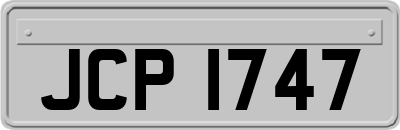 JCP 1747